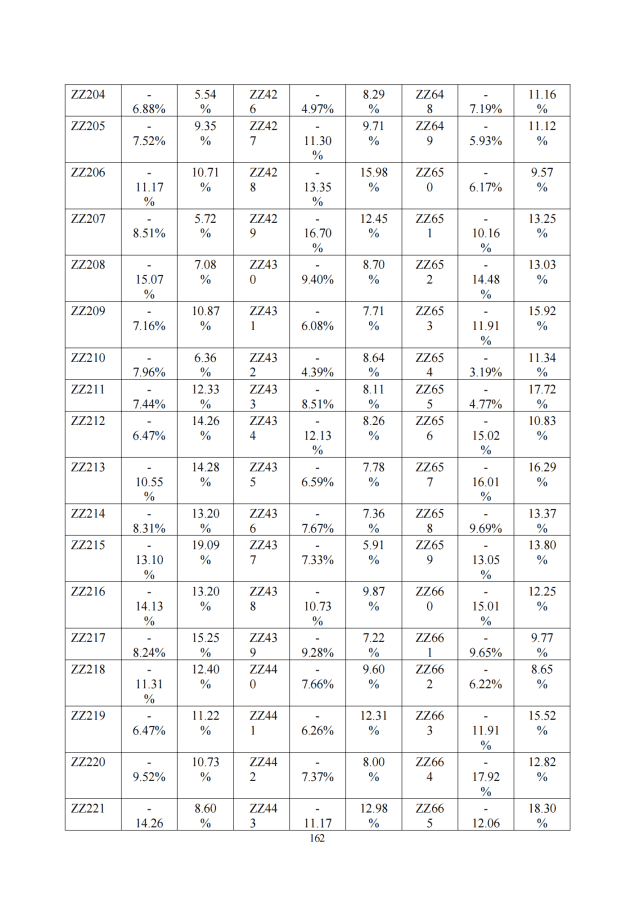 | ZZ204 | -6.88% | 5.54% | ZZ426 | -4.97% | 8.29% | ZZ648 | -7.19% | 11.16% |
|---|---|---|---|---|---|---|---|---|
| ZZ205 | -7.52% | 9.35% | ZZ427 | -11.30% | 9.71% | ZZ649 | -5.93% | 11.12% |
| ZZ206 | -11.17% | 10.71% | ZZ428 | -13.35% | 15.98% | ZZ650 | -6.17% | 9.57% |
| ZZ207 | -8.51% | 5.72% | ZZ429 | -16.70% | 12.45% | ZZ651 | -10.16% | 13.25% |
| ZZ208 | -15.07% | 7.08% | ZZ430 | -9.40% | 8.70% | ZZ652 | -14.48% | 13.03% |
| ZZ209 | -7.16% | 10.87% | ZZ431 | -6.08% | 7.71% | ZZ653 | -11.91% | 15.92% |
| ZZ210 | -7.96% | 6.36% | ZZ432 | -4.39% | 8.64% | ZZ654 | -3.19% | 11.34% |
| ZZ211 | -7.44% | 12.33% | ZZ433 | -8.51% | 8.11% | ZZ655 | -4.77% | 17.72% |
| ZZ212 | -6.47% | 14.26% | ZZ434 | -12.13% | 8.26% | ZZ656 | -15.02% | 10.83% |
| ZZ213 | -10.55% | 14.28% | ZZ435 | -6.59% | 7.78% | ZZ657 | -16.01% | 16.29% |
| ZZ214 | -8.31% | 13.20% | ZZ436 | -7.67% | 7.36% | ZZ658 | -9.69% | 13.37% |
| ZZ215 | -13.10% | 19.09% | ZZ437 | -7.33% | 5.91% | ZZ659 | -13.05% | 13.80% |
| ZZ216 | -14.13% | 13.20% | ZZ438 | -10.73% | 9.87% | ZZ660 | -15.01% | 12.25% |
| ZZ217 | -8.24% | 15.25% | ZZ439 | -9.28% | 7.22% | ZZ661 | -9.65% | 9.77% |
| ZZ218 | -11.31% | 12.40% | ZZ440 | -7.66% | 9.60% | ZZ662 | -6.22% | 8.65% |
| ZZ219 | -6.47% | 11.22% | ZZ441 | -6.26% | 12.31% | ZZ663 | -11.91% | 15.52% |
| ZZ220 | -9.52% | 10.73% | ZZ442 | -7.37% | 8.00% | ZZ664 | -17.92% | 12.82% |
| ZZ221 | -14.26 | 8.60% | ZZ443 | -11.17 | 12.98% | ZZ665 | -12.06 | 18.30% |

162